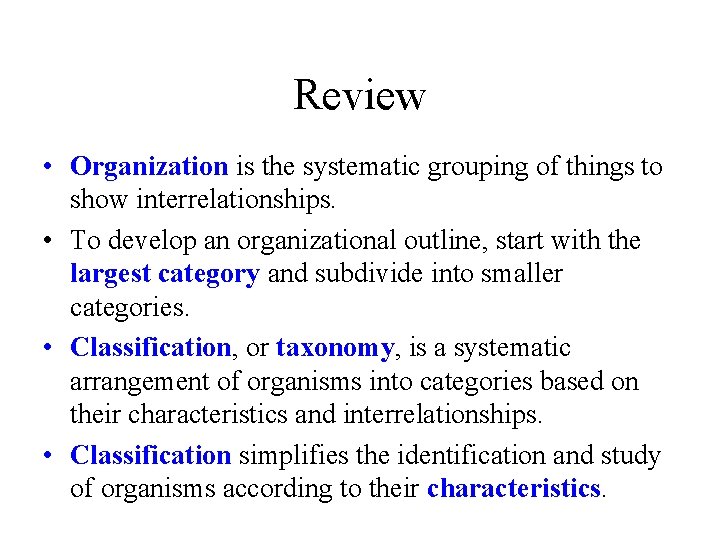 Review

• Organization is the systematic grouping of things to show interrelationships.

• To develop an organizational outline, start with the largest category and subdivide into smaller categories.

• Classification, or taxonomy, is a systematic arrangement of organisms into categories based on their characteristics and interrelationships.

• Classification simplifies the identification and study of organisms according to their characteristics.